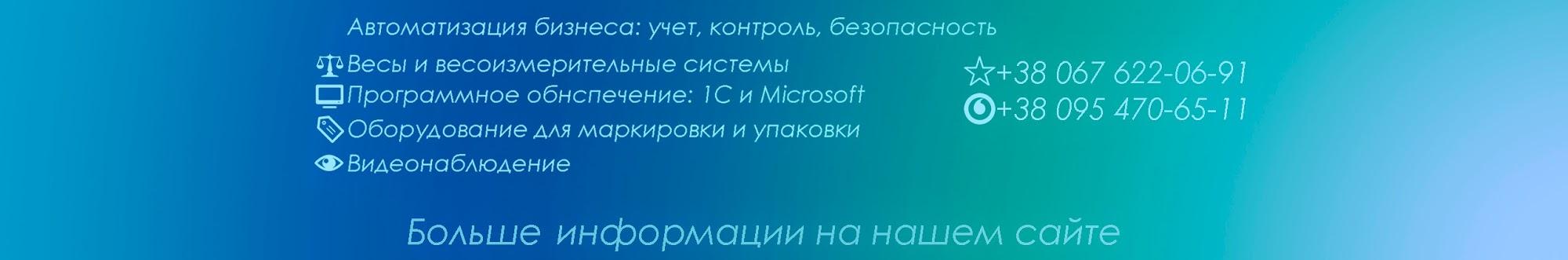 Автоматизация бизнеса: учет, контроль, безопасность

Весы и весоизмерительные системы
Программное обнспечение: 1С и Microsoft
Оборудование для маркировки и упаковки
Видеонаблюдение

+38 067 622-06-91
+38 095 470-65-11

Больше информации на нашем сайте